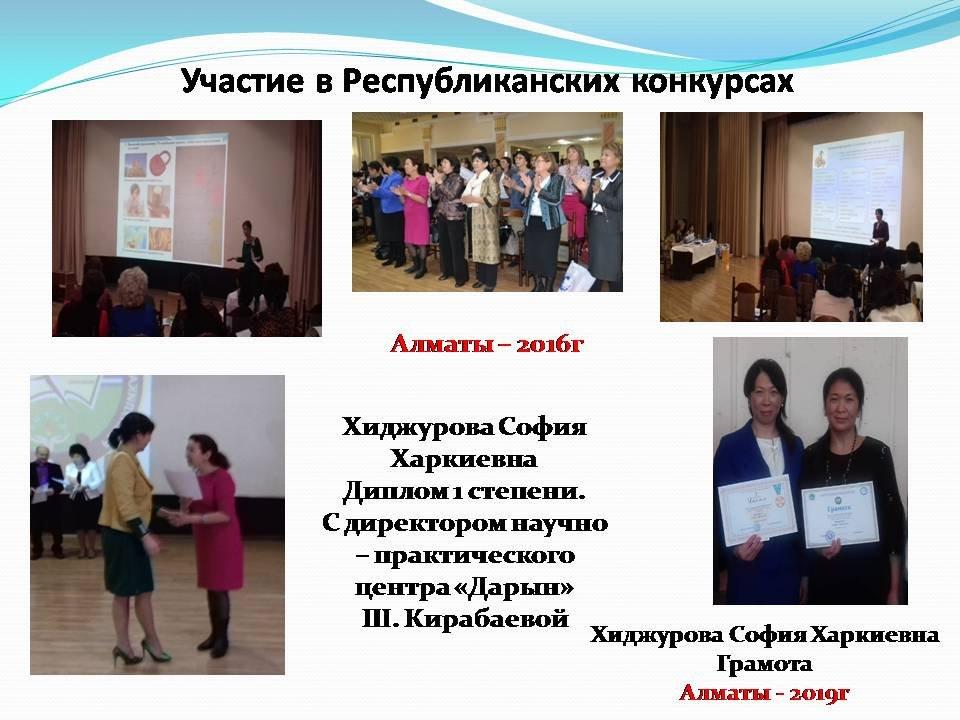 Участие в Республиканских конкурсах

Алматы – 2016г

Хиджурова София Харкиевна Диплом 1 степени. С директором научно – практического центра «Дарын» Ш. Кирабаевой

Хиджурова София Харкиевна
Грамота
Алматы - 2019г